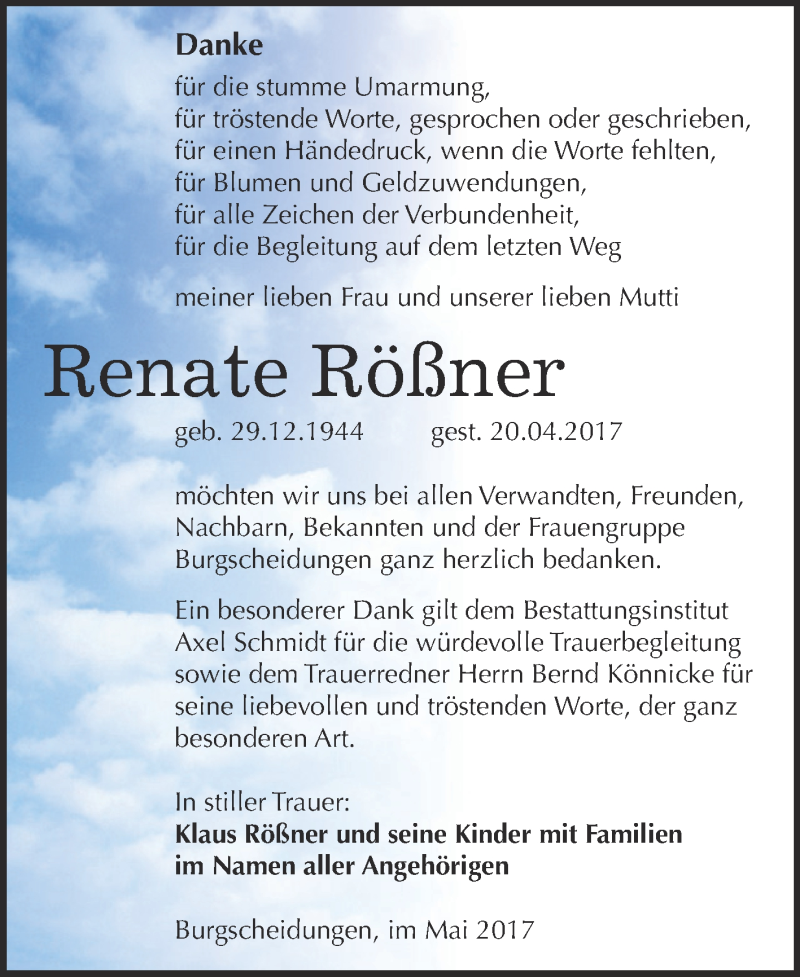 Danke

für die stumme Umarmung,
für tröstende Worte, gesprochen oder geschrieben,
für einen Händedruck, wenn die Worte fehlten,
für Blumen und Geldzuwendungen,
für alle Zeichen der Verbundenheit,
für die Begleitung auf dem letzten Weg

meiner lieben Frau und unserer lieben Mutti

Renate Rößner

geb. 29.12.1944 gest. 20.04.2017

möchten wir uns bei allen Verwandten, Freunden, Nachbarn, Bekannten und der Frauengruppe Burgscheidungen ganz herzlich bedanken.

Ein besonderer Dank gilt dem Bestattungsinstitut Axel Schmidt für die würdevolle Trauerbegleitung sowie dem Trauerredner Herrn Bernd Könnicke für seine liebevollen und tröstenden Worte, der ganz besonderen Art.

In stiller Trauer:
Klaus Rößner und seine Kinder mit Familien
im Namen aller Angehörigen

Burgscheidungen, im Mai 2017